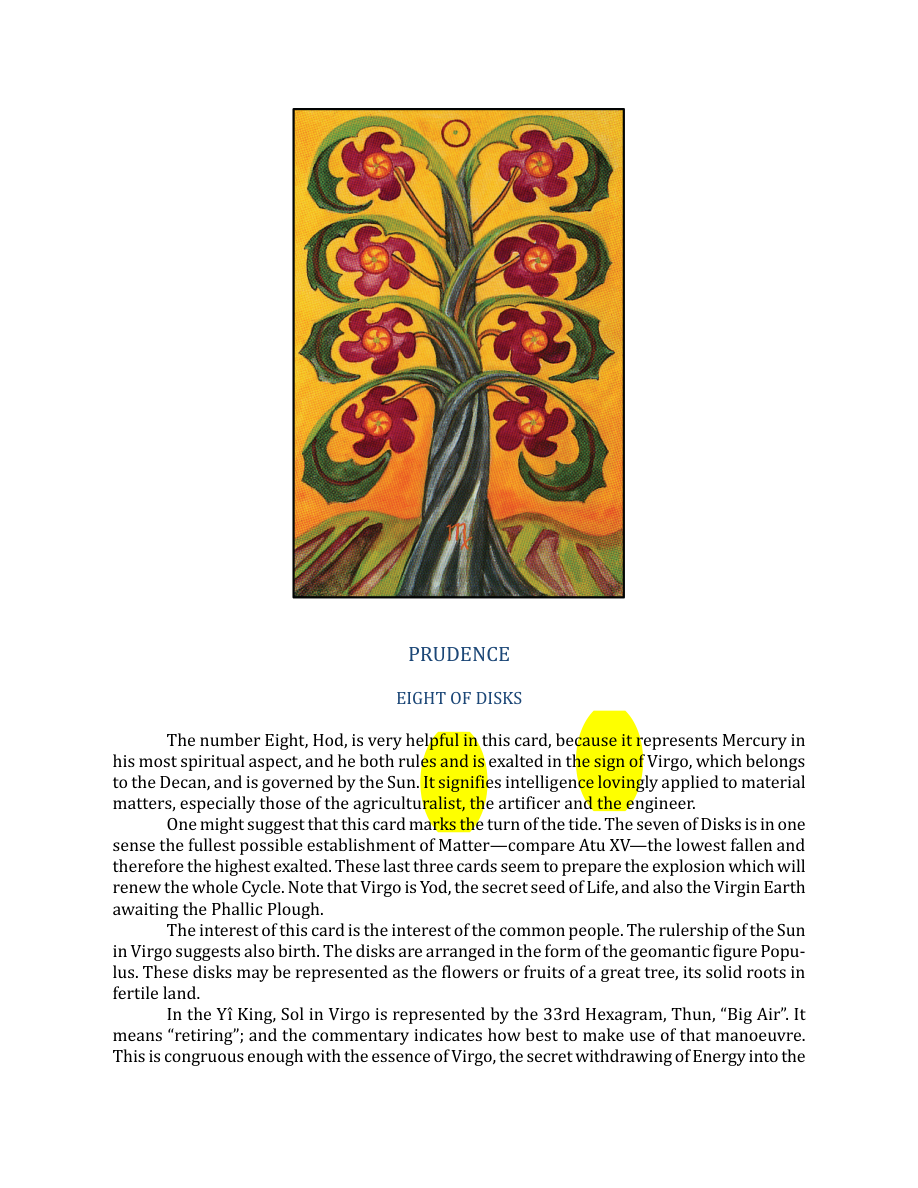 PRUDENCE

EIGHT OF DISKS

The number Eight, Hod, is very helpful in this card, because it represents Mercury in his most spiritual aspect, and he both rules and is exalted in the sign of Virgo, which belongs to the Decan, and is governed by the Sun. It signifies intelligence lovingly applied to material matters, especially those of the agriculturalist, the artificer and the engineer.

One might suggest that this card marks the turn of the tide. The seven of Disks is in one sense the fullest possible establishment of Matter—compare Atu XV—the lowest fallen and therefore the highest exalted. These last three cards seem to prepare the explosion which will renew the whole Cycle. Note that Virgo is Yod, the secret seed of Life, and also the Virgin Earth awaiting the Phallic Plough.

The interest of this card is the interest of the common people. The rulership of the Sun in Virgo suggests also birth. The disks are arranged in the form of the geomantic figure Populus. These disks may be represented as the flowers or fruits of a great tree, its solid roots in fertile land.

In the Yî King, Sol in Virgo is represented by the 33rd Hexagram, Thun, "Big Air". It means "retiring"; and the commentary indicates how best to make use of that manoeuvre. This is congruous enough with the essence of Virgo, the secret withdrawing of Energy into the